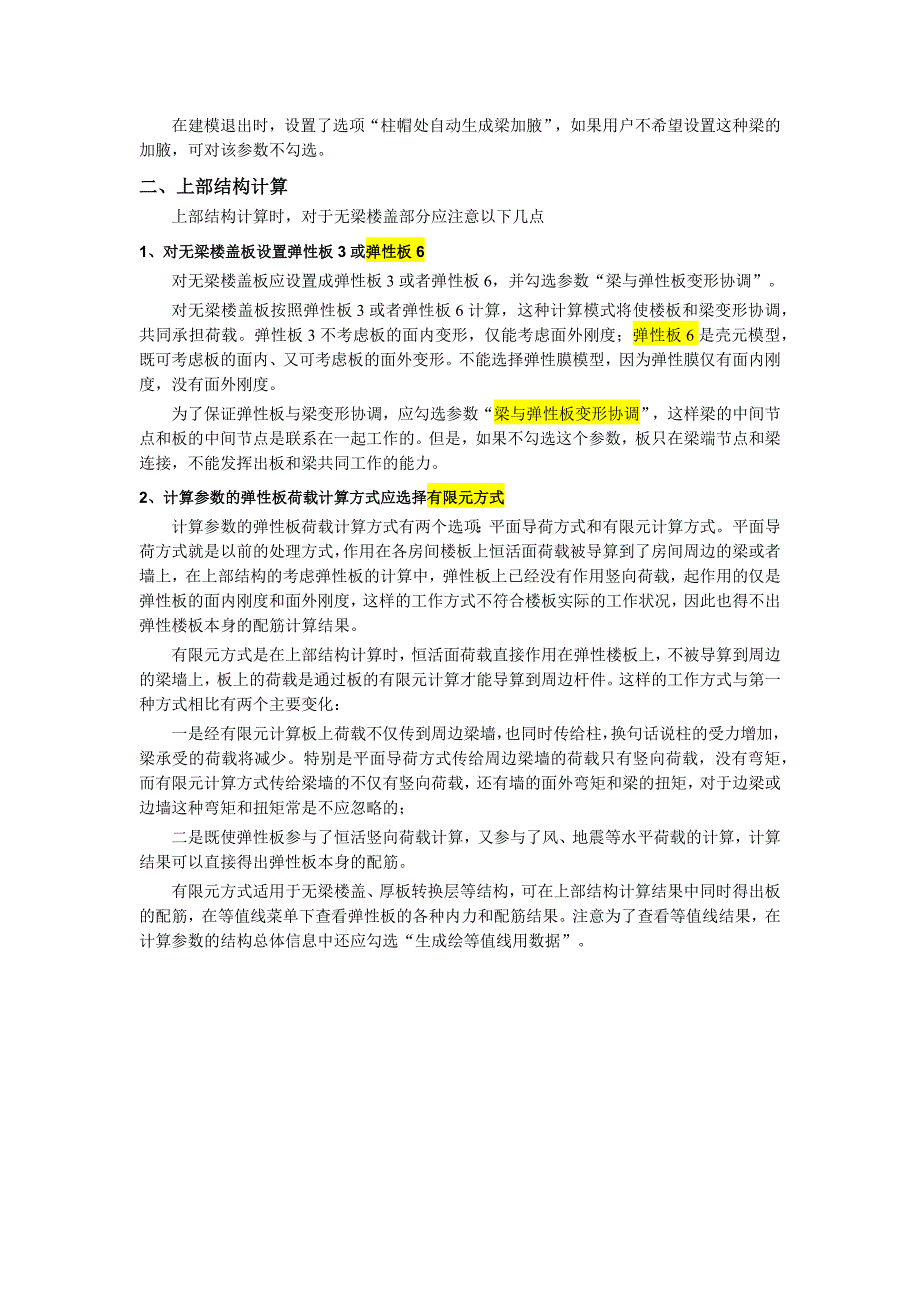 在建模退出时，设置了选项“柱帽处自动生成梁加腋”，如果用户不希望设置这种梁的加腋，可对该参数不勾选。

二、上部结构计算

上部结构计算时，对于无梁楼盖部分应注意以下几点

1、对无梁楼盖板设置弹性板 3 或弹性板 6

对无梁楼盖板应设置成弹性板 3 或者弹性板 6，并勾选参数“梁与弹性板变形协调”。

对无梁楼盖板按照弹性板 3 或者弹性板 6 计算，这种计算模式将使楼板和梁变形协调，共同承担荷载。弹性板 3 不考虑板的面内变形，仅能考虑面外刚度；弹性板 6 是壳元模型，既可考虑板的面内、又可考虑板的面外变形。不能选择弹性膜模型，因为弹性膜仅有面内刚度，没有面外刚度。

为了保证弹性板与梁变形协调，应勾选参数“梁与弹性板变形协调”，这样梁的中间节点和板的中间节点是联系在一起工作的。但是，如果不勾选这个参数，板只在梁端节点和梁连接，不能发挥出板和梁共同工作的能力。

2、计算参数的弹性板荷载计算方式应选择有限元方式

计算参数的弹性板荷载计算方式有两个选项：平面导荷方式和有限元计算方式。平面导荷方式就是以前的处理方式，作用在各房间楼板上恒活面荷载被导算到了房间周边的梁或者墙上，在上部结构的考虑弹性板的计算中，弹性板上已经没有作用竖向荷载，起作用的仅是弹性板的面内刚度和面外刚度，这样的工作方式不符合楼板实际的工作状况，因此也得不出弹性楼板本身的配筋计算结果。

有限元方式是在上部结构计算时，恒活面荷载直接作用在弹性楼板上，不被导算到周边的梁墙上，板上的荷载是通过板的有限元计算才能导算到周边杆件。这样的工作方式与第一种方式相比有两个主要变化：

一是经有限元计算板上荷载不仅传到周边梁墙，也同时传给柱，换句话说柱的受力增加，梁承受的荷载将减少。特别是平面导荷方式传给周边梁墙的荷载只有竖向荷载，没有弯矩，而有限元计算方式传给梁墙的不仅有竖向荷载，还有墙的面外弯矩和梁的扭矩，对于边梁或边墙这种弯矩和扭矩常是不应忽略的；

二是既使弹性板参与了恒活竖向荷载计算，又参与了风、地震等水平荷载的计算，计算结果可以直接得出弹性板本身的配筋。

有限元方式适用于无梁楼盖、厚板转换层等结构，可在上部结构计算结果中同时得出板的配筋，在等值线菜单下查看弹性板的各种内力和配筋结果。注意为了查看等值线结果，在计算参数的结构总体信息中还应勾选“生成绘等值线用数据”。